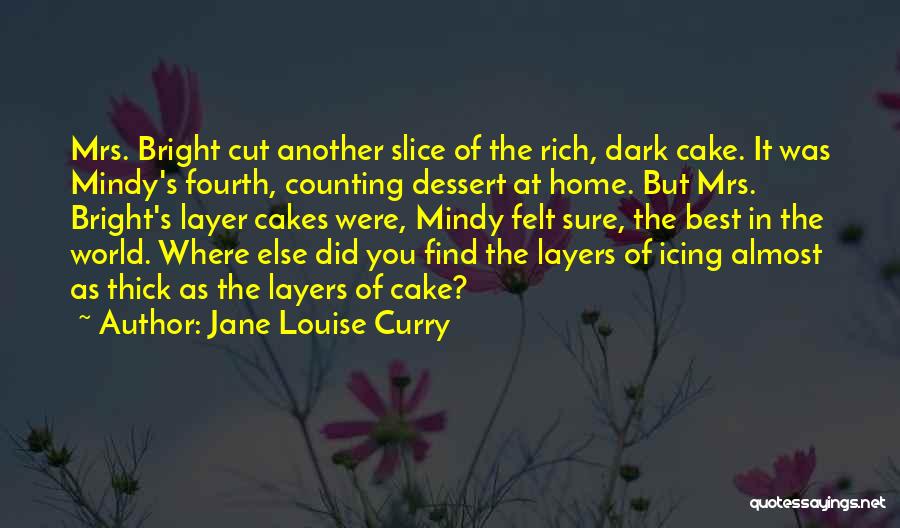 Mrs. Bright cut another slice of the rich, dark cake. It was Mindy's fourth, counting dessert at home. But Mrs. Bright's layer cakes were, Mindy felt sure, the best in the world. Where else did you find the layers of icing almost as thick as the layers of cake?

~ Author: Jane Louise Curry

quotessayings.net